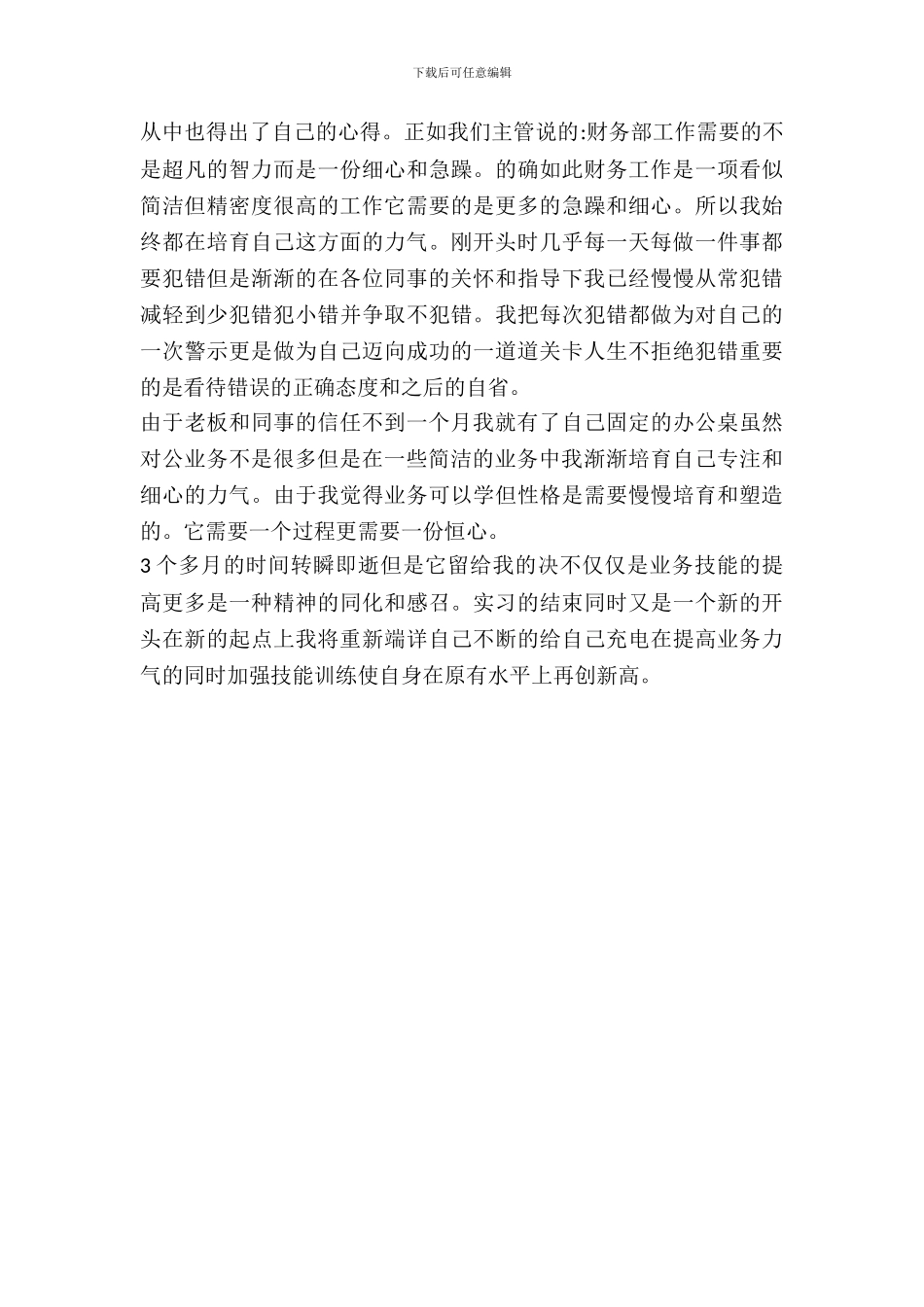 下载后可任意编辑

从中也得出了自己的心得。正如我们主管说的:财务部工作需要的不是超凡的智力而是一份细心和急躁。的确如此财务工作是一项看似简洁但精密度很高的工作它需要的是更多的急躁和细心。所以我始终都在培育自己这方面的力气。刚开头时几乎每一天每做一件事都要犯错但是渐渐的在各位同事的关怀和指导下我已经慢慢从常犯错减轻到少犯错犯小错并争取不犯错。我把每次犯错都做为对自己的一次警示更是做为自己迈向成功的一道道关卡人生不拒绝犯错重要的是看待错误的正确态度和之后的自省。

由于老板和同事的信任不到一个月我就有了自己固定的办公桌虽然对公业务不是很多但是在一些简洁的业务中我渐渐培育自己专注和细心的力气。由于我觉得业务可以学但性格是需要慢慢培育和塑造的。它需要一个过程更需要一份恒心。

3个多月的时间转瞬即逝但是它留给我的决不仅仅是业务技能的提高更多是一种精神的同化和感召。实习的结束同时又是一个新的开头在新的起点上我将重新端详自己不断的给自己充电在提高业务力气的同时加强技能训练使自身在原有水平上再创新高。